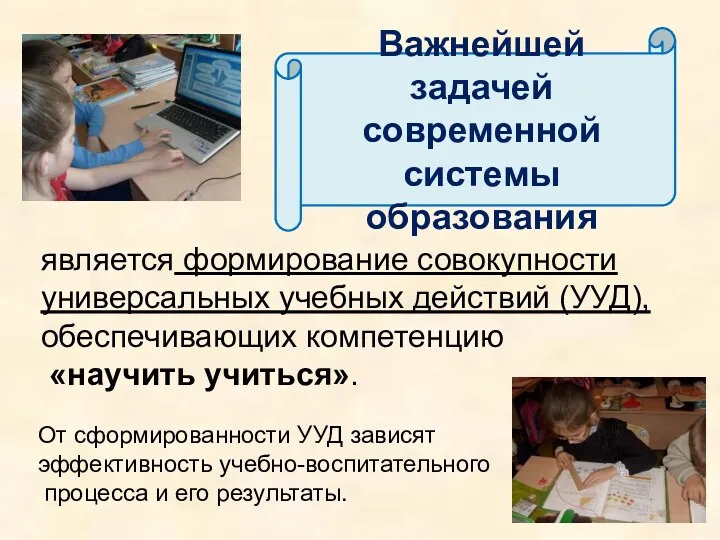 Важнейшей задачей современной системы образования

является формирование совокупности универсальных учебных действий (УУД), обеспечивающих компетенцию «научить учиться».

От сформированности УУД зависят эффективность учебно-воспитательного процесса и его результаты.